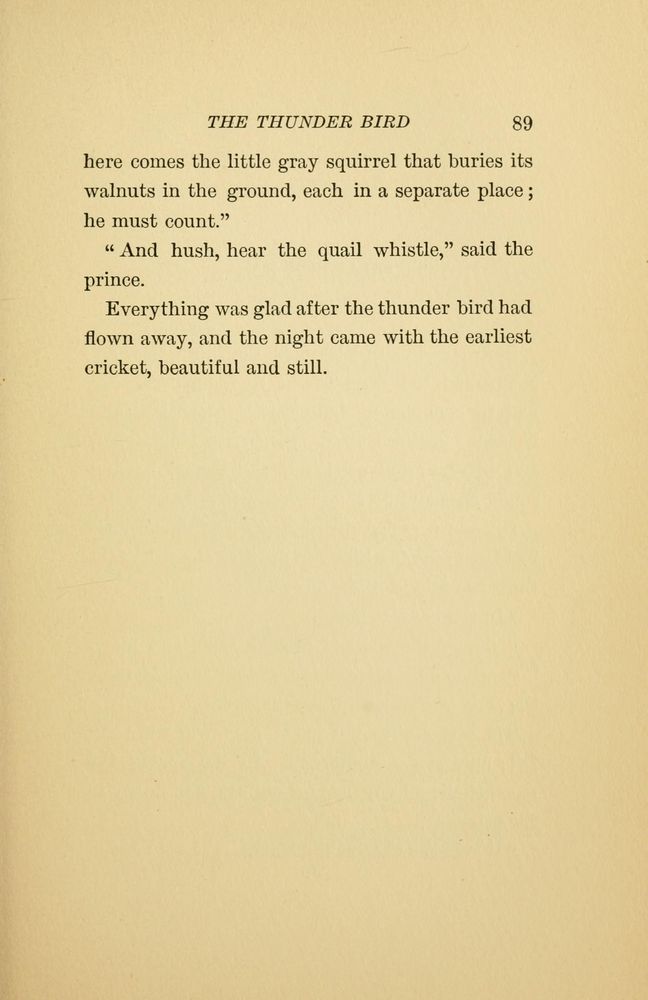 THE THUNDER BIRD 89

here comes the little gray squirrel that buries its walnuts in the ground, each in a separate place; he must count."

"And hush, hear the quail whistle," said the prince.

Everything was glad after the thunder bird had flown away, and the night came with the earliest cricket, beautiful and still.